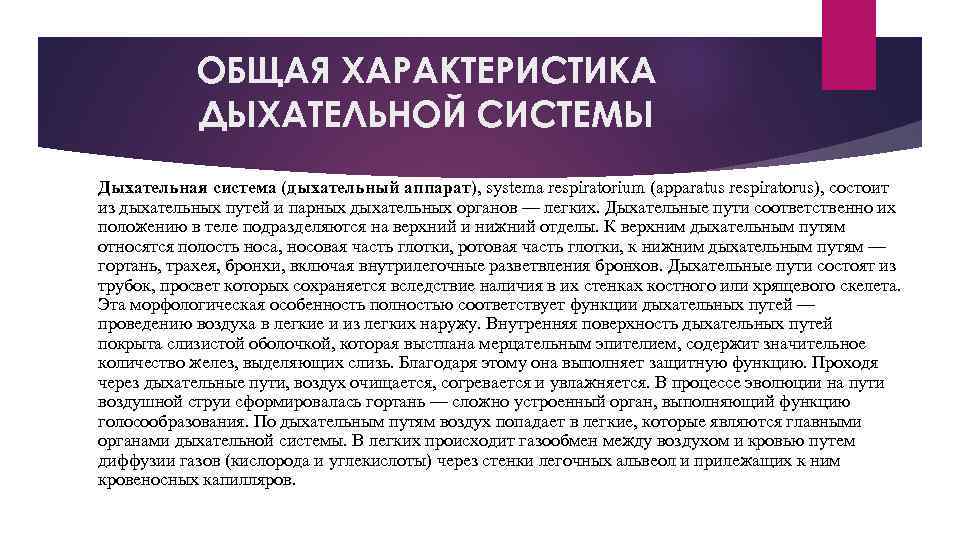 ОБЩАЯ ХАРАКТЕРИСТИКА ДЫХАТЕЛЬНОЙ СИСТЕМЫ

Дыхательная система (дыхательный аппарат), systema respiratorium (apparatus respiratorus), состоит из дыхательных путей и парных дыхательных органов — легких. Дыхательные пути соответственно их положению в теле подразделяются на верхний и нижний отделы. К верхним дыхательным путям относятся полость носа, носовая часть глотки, ротовая часть глотки, к нижним дыхательным путям — гортань, трахея, бронхи, включая внутрилегочные разветвления бронхов. Дыхательные пути состоят из трубок, просвет которых сохраняется вследствие наличия в их стенках костного или хрящевого скелета. Эта морфологическая особенность полностью соответствует функции дыхательных путей — проведению воздуха в легкие и из легких наружу. Внутренняя поверхность дыхательных путей покрыта слизистой оболочкой, которая выстлана мерцательным эпителием, содержит значительное количество желез, выделяющих слизь. Благодаря этому она выполняет защитную функцию. Проходя через дыхательные пути, воздух очищается, согревается и увлажняется. В процессе эволюции на пути воздушной струи сформировалась гортань — сложно устроенный орган, выполняющий функцию голосообразования. По дыхательным путям воздух попадает в легкие, которые являются главными органами дыхательной системы. В легких происходит газообмен между воздухом и кровью путем диффузии газов (кислорода и углекислоты) через стенки легочных альвеол и прилежащих к ним кровеносных капилляров.